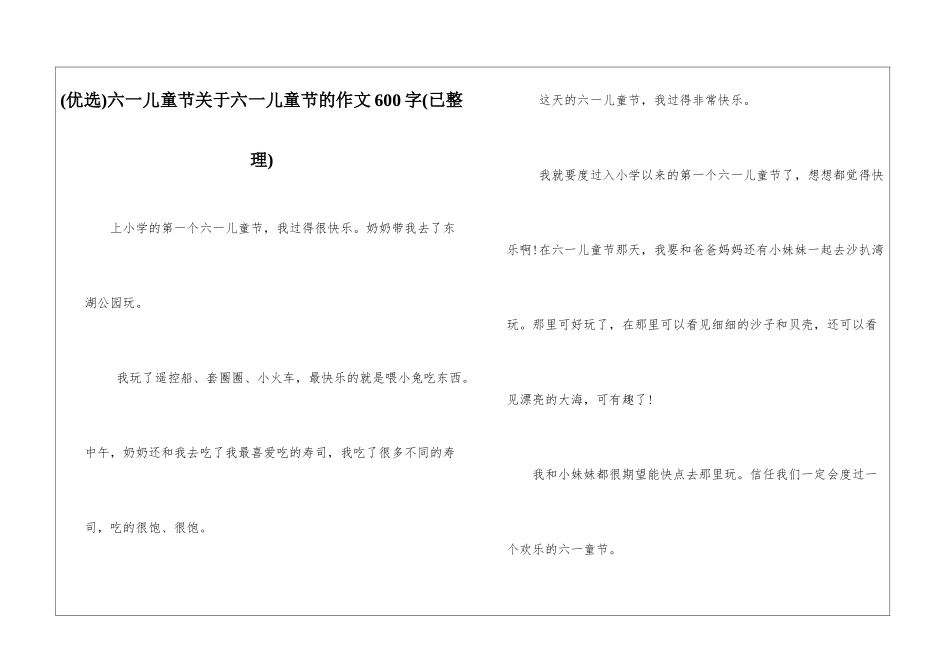 (优选)六一儿童节关于六一儿童节的作文600字(已整理)

上小学的第一个六一儿童节，我过得很快乐。奶奶带我去了东湖公园玩。

我玩了遥控船、套圈圈、小火车，最快乐的就是喂小兔吃东西。中午，奶奶还和我去吃了我最喜爱吃的寿司，我吃了很多不同的寿司，吃的很饱、很饱。

这天的六一儿童节，我过得非常快乐。

我就要度过入小学以来的第一个六一儿童节了，想想都觉得快乐啊!在六一儿童节那天，我要和爸爸妈妈还有小妹妹一起去沙扒湾玩。那里可好玩了，在那里可以看见细细的沙子和贝壳，还可以看见漂亮的大海，可有趣了!

我和小妹妹都很期望能快点去那里玩。信任我们一定会度过一个欢乐的六一童节。